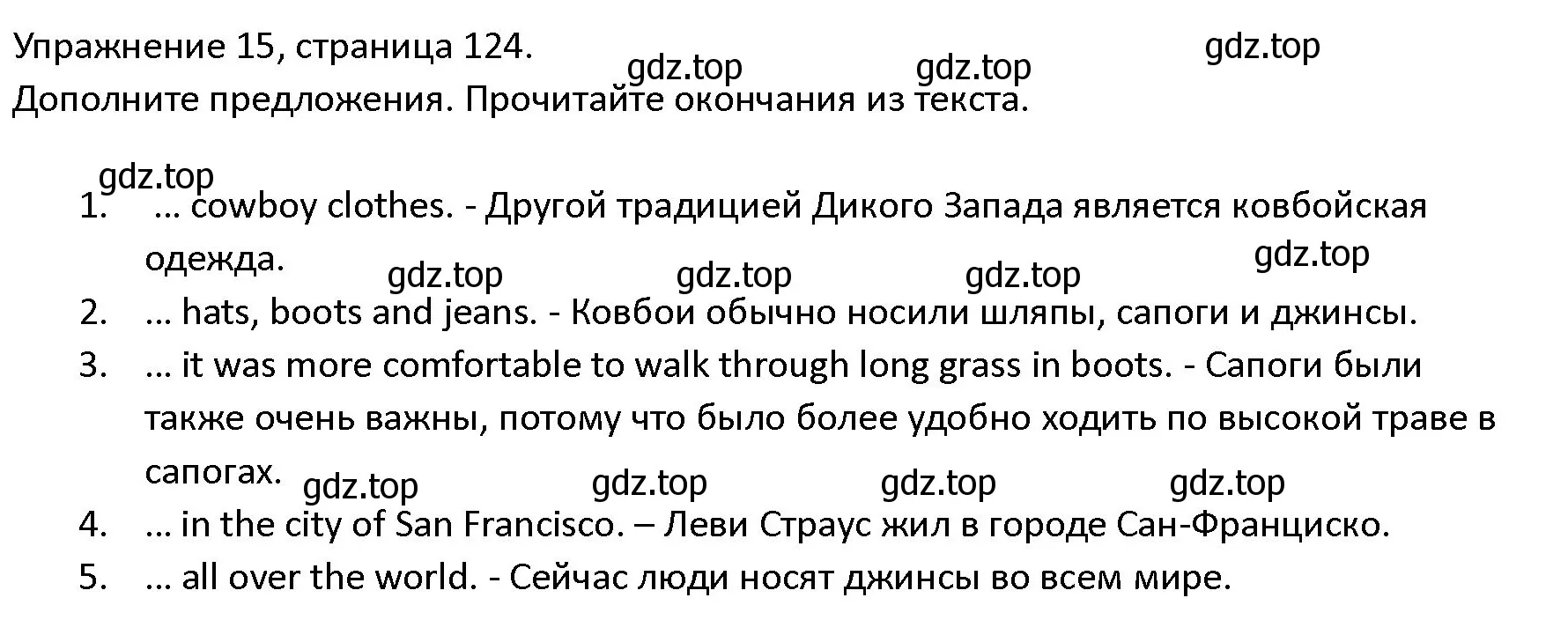 Упражнение 15, страница 124.
gdz.top gdz.top gdz.top
Дополните предложения. Прочитайте окончания из текста.

gdz.top
1. ... cowboy clothes. - Другой традицией Дикого Запада является ковбойская одежда.
gdz.top gdz.top gdz.top gdz.top
2. ... hats, boots and jeans. - Ковбои обычно носили шляпы, сапоги и джинсы.
3. ... it was more comfortable to walk through long grass in boots. - Сапоги были также очень важны, потому что было более удобно ходить по высокой траве в сапогах.
gdz.top gdz.top gdz.top gdz.top
4. ... in the city of San Francisco. – Леви Страус жил в городе Сан-Франциско.
5. ... all over the world. - Сейчас люди носят джинсы во всем мире.